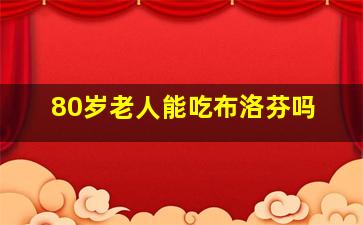 80岁老人能吃布洛芬吗